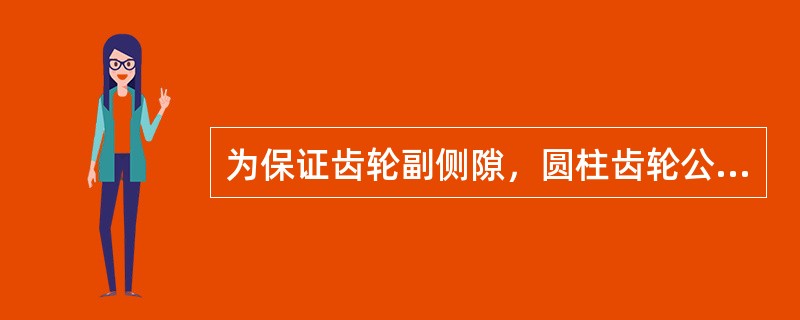 为保证齿轮副侧隙，圆柱齿轮公...